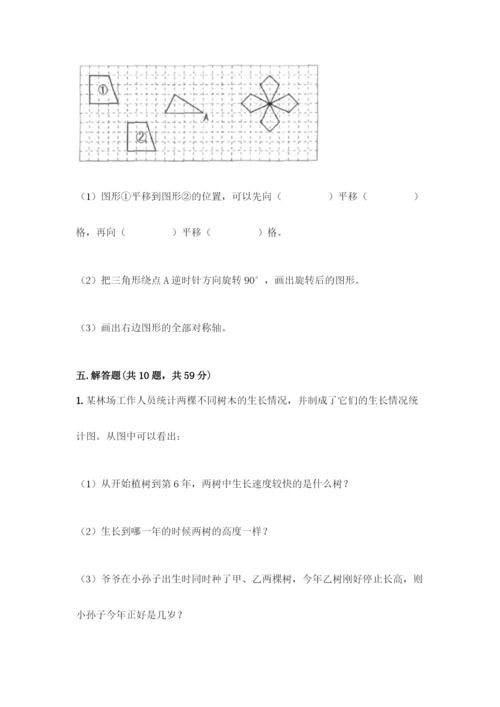 ①

②

A

（1）图形①平移到图形②的位置，可以先向（　　　　）平移（　　　　）格，再向（　　　　）平移（　　　　）格。

（2）把三角形绕点 A 逆时针方向旋转 90°，画出旋转后的图形。

（3）画出右边图形的全部对称轴。

五. 解答题(共 10 题，共 59 分)

1. 某林场工作人员统计两棵不同树木的生长情况，并制成了它们的生长情况统计图。从图中可以看出：

（1）从开始植树到第 6 年，两树中生长速度较快的是什么树？

（2）生长到哪一年的时候两树的高度一样？

（3）爷爷在小孙子出生时同时种了甲、乙两棵树，今年乙树刚好停止长高，则小孙子今年正好是几岁？